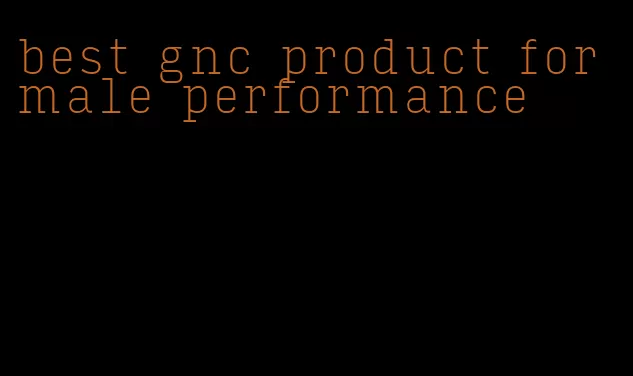 best gnc product for male performance